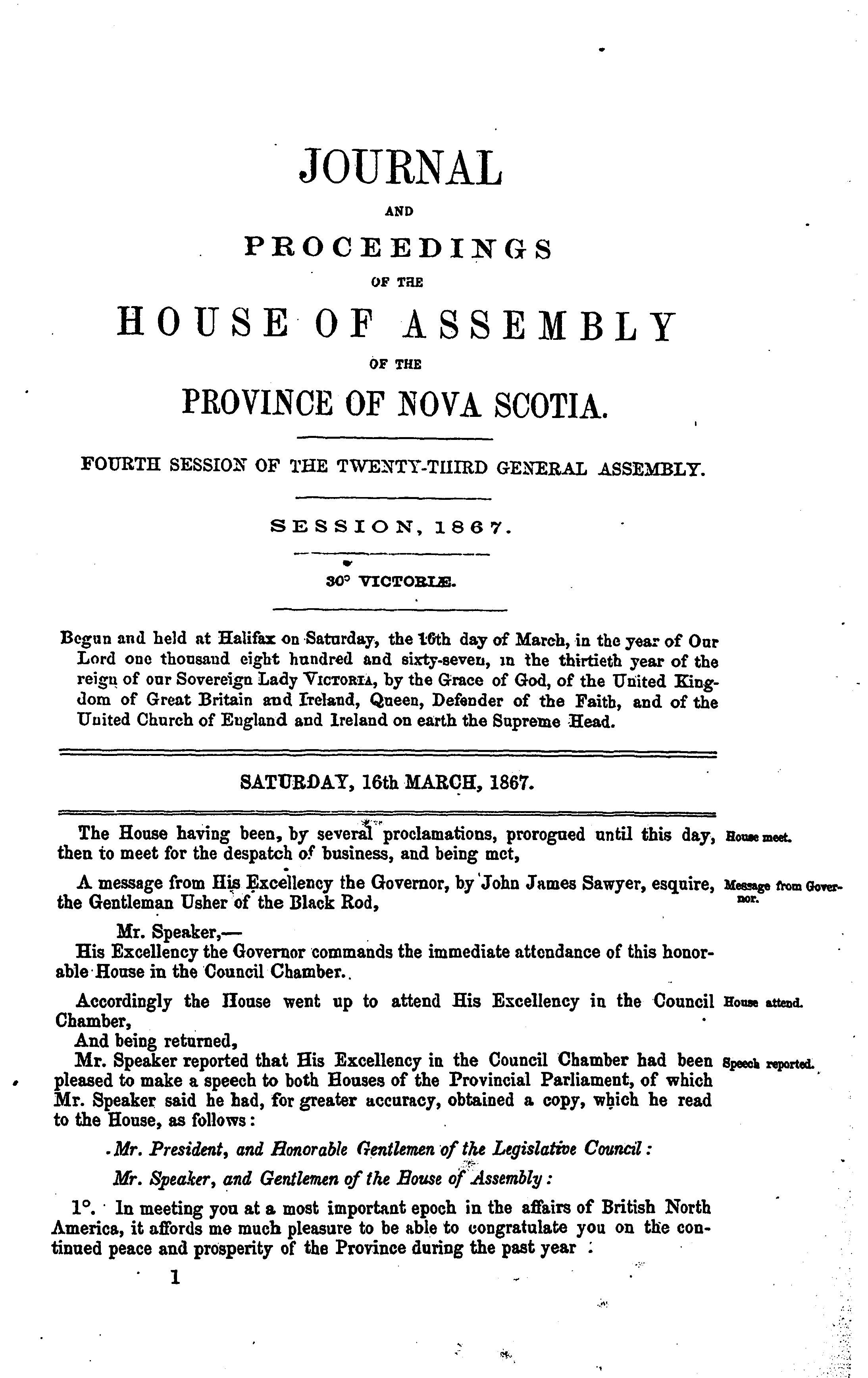 JOURNAL

AND

PROCEEDINGS

OF THE

HOUSE OF ASSEMBLY

OF THE

PROVINCE OF NOVA SCOTIA.

FOURTH SESSION OF THE TWENTY-THIRD GENERAL ASSEMBLY.

SESSION, 1867.

30° VICTORIÆ.

Begun and held at Halifax on Saturday, the 16th day of March, in the year of Our Lord one thousand eight hundred and sixty-seven, in the thirtieth year of the reign of our Sovereign Lady VICTORIA, by the Grace of God, of the United Kingdom of Great Britain and Ireland, Queen, Defender of the Faith, and of the United Church of England and Ireland on earth the Supreme Head.

SATURDAY, 16th MARCH, 1867.

The House having been, by several proclamations, prorogued until this day, then to meet for the despatch of business, and being met,

House meet.

A message from His Excellency the Governor, by John James Sawyer, esquire, the Gentleman Usher of the Black Rod,

Message from Governor.

Mr. Speaker,—
His Excellency the Governor commands the immediate attendance of this honorable House in the Council Chamber.

Accordingly the House went up to attend His Excellency in the Council Chamber,

House attend.

And being returned,
Mr. Speaker reported that His Excellency in the Council Chamber had been pleased to make a speech to both Houses of the Provincial Parliament, of which Mr. Speaker said he had, for greater accuracy, obtained a copy, which he read to the House, as follows:

Speech reported.

Mr. President, and Honorable Gentlemen of the Legislative Council:

Mr. Speaker, and Gentlemen of the House of Assembly:

1°. In meeting you at a most important epoch in the affairs of British North America, it affords me much pleasure to be able to congratulate you on the continued peace and prosperity of the Province during the past year :

1